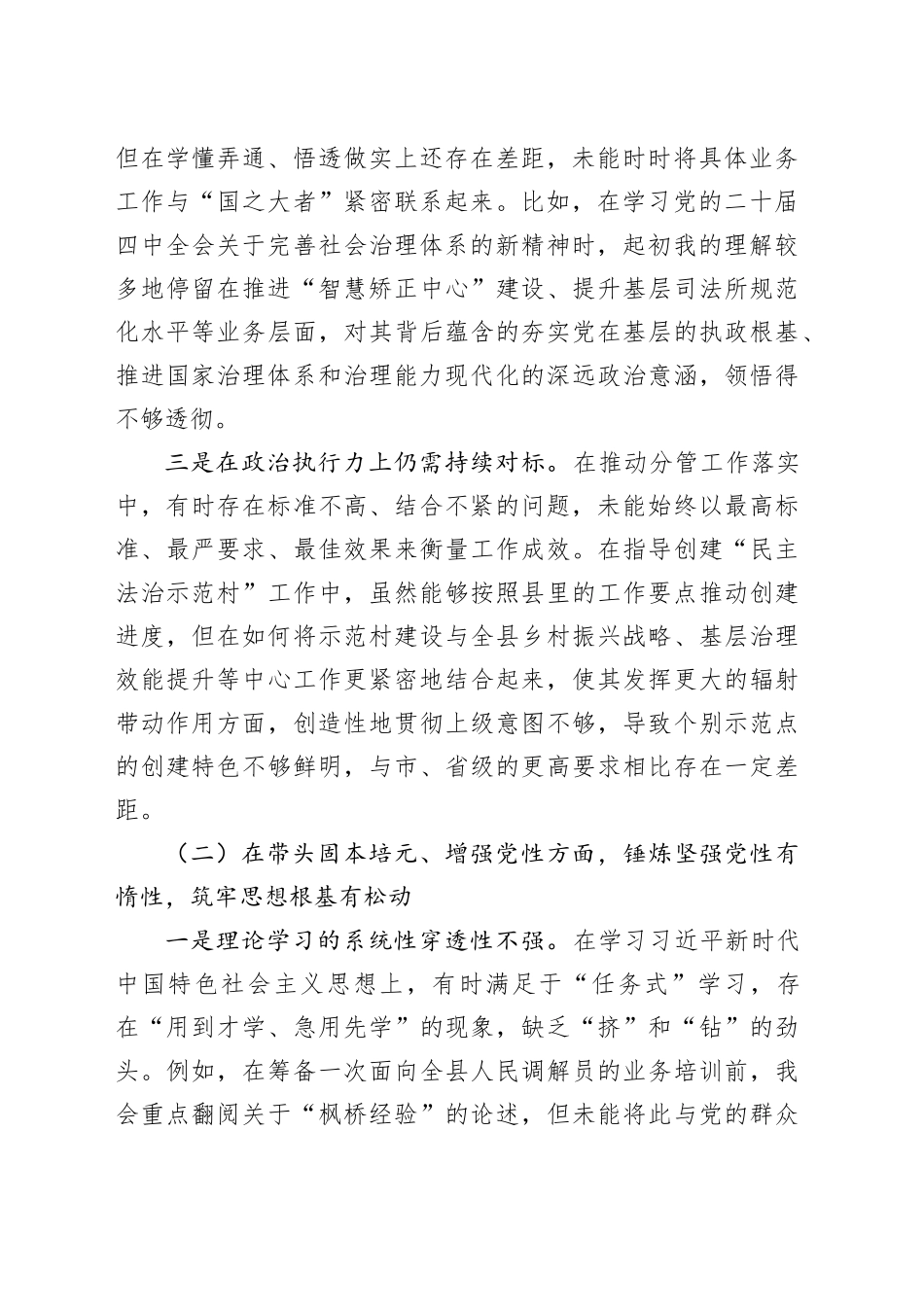 但在学懂弄通、悟透做实上还存在差距，未能时时将具体业务工作与“国之大者”紧密联系起来。比如，在学习党的二十届四中全会关于完善社会治理体系的新精神时，起初我的理解较多地停留在推进“智慧矫正中心”建设、提升基层司法所规范化水平等业务层面，对其背后蕴含的夯实党在基层的执政根基、推进国家治理体系和治理能力现代化的深远政治意涵，领悟得不够透彻。

三是在政治执行力上仍需持续对标。在推动分管工作落实中，有时存在标准不高、结合不紧的问题，未能始终以最高标准、最严要求、最佳效果来衡量工作成效。在指导创建“民主法治示范村”工作中，虽然能够按照县里的工作要点推动创建进度，但在如何将示范村建设与全县乡村振兴战略、基层治理效能提升等中心工作更紧密地结合起来，使其发挥更大的辐射带动作用方面，创造性地贯彻上级意图不够，导致个别示范点的创建特色不够鲜明，与市、省级的更高要求相比存在一定差距。

（二）在带头固本培元、增强党性方面，锤炼坚强党性有惰性，筑牢思想根基有松动

一是理论学习的系统性穿透性不强。在学习习近平新时代中国特色社会主义思想上，有时满足于“任务式”学习，存在“用到才学、急用先学”的现象，缺乏“挤”和“钻”的劲头。例如，在筹备一次面向全县人民调解员的业务培训前，我会重点翻阅关于“枫桥经验”的论述，但未能将此与党的群众